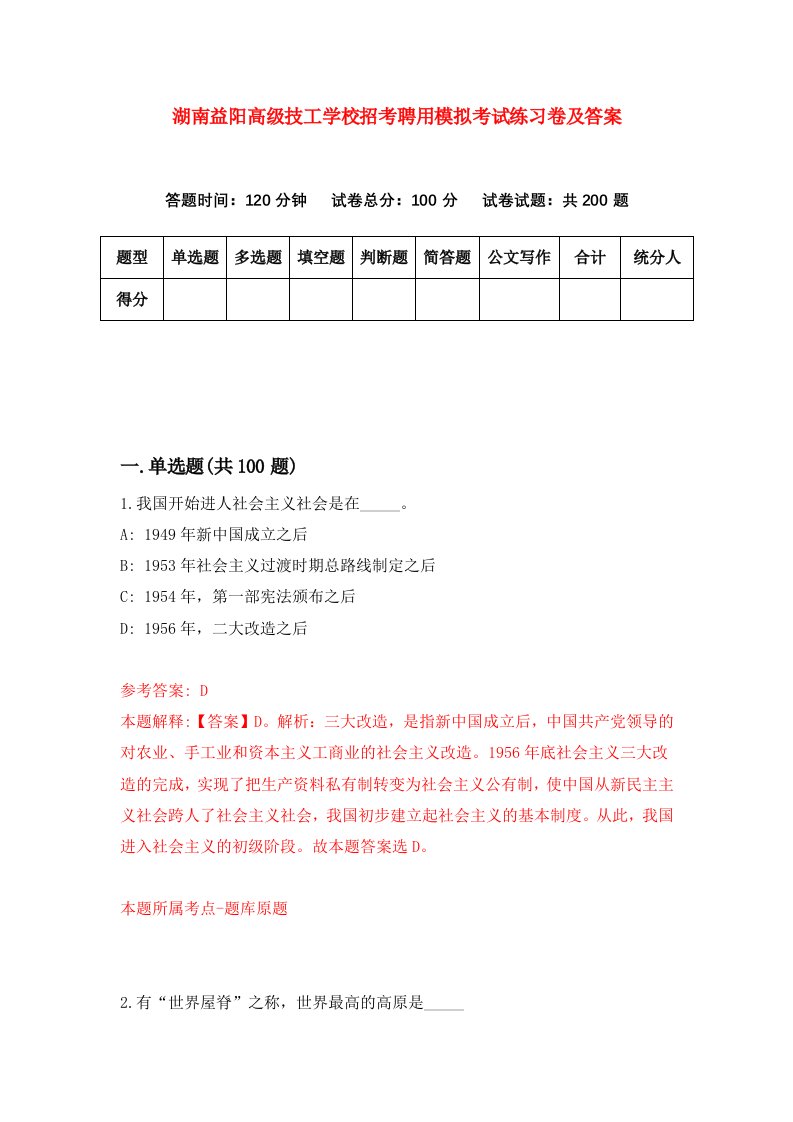 湖南益阳高级技工学校招考聘用模拟考试练习卷及答案

答题时间：120 分钟　试卷总分：100 分　试卷试题：共 200 题

| 题型 | 单选题 | 多选题 | 填空题 | 判断题 | 简答题 | 公文写作 | 合计 | 统分人 |
|---|---|---|---|---|---|---|---|---|
| 得分 | | | | | | | | |

一.单选题(共 100 题)

1.我国开始进人社会主义社会是在_____。
A: 1949 年新中国成立之后
B: 1953 年社会主义过渡时期总路线制定之后
C: 1954 年，第一部宪法颁布之后
D: 1956 年，二大改造之后

参考答案: D
本题解释:【答案】D。解析：三大改造，是指新中国成立后，中国共产党领导的对农业、手工业和资本主义工商业的社会主义改造。1956 年底社会主义三大改造的完成，实现了把生产资料私有制转变为社会主义公有制，使中国从新民主主义社会跨人了社会主义社会，我国初步建立起社会主义的基本制度。从此，我国进入社会主义的初级阶段。故本题答案选 D。

本题所属考点-题库原题

2.有“世界屋脊”之称，世界最高的高原是_____